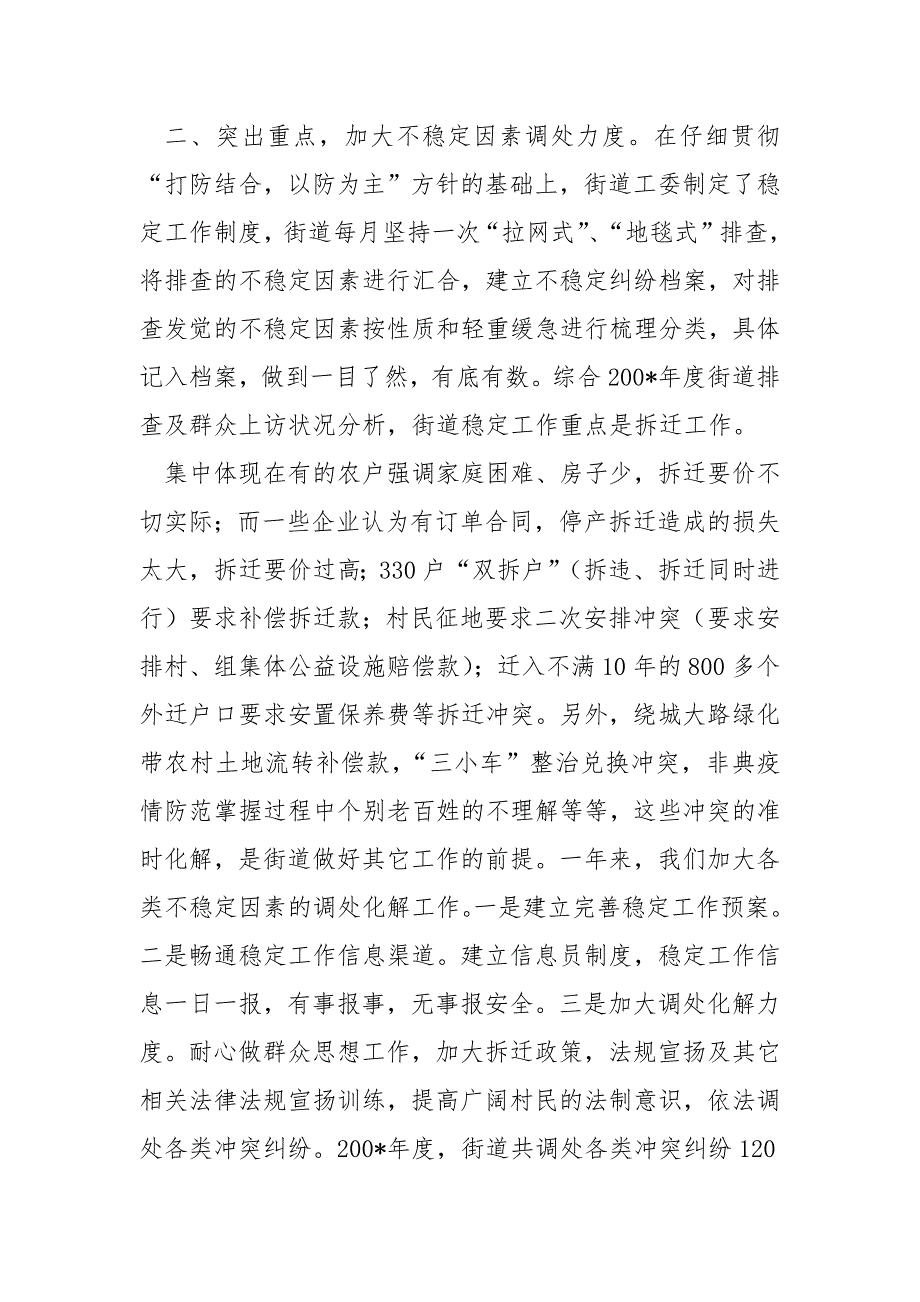 二、突出重点，加大不稳定因素调处力度。在仔细贯彻“打防结合，以防为主”方针的基础上，街道工委制定了稳定工作制度，街道每月坚持一次“拉网式”、“地毯式”排查，将排查的不稳定因素进行汇合，建立不稳定纠纷档案，对排查发觉的不稳定因素按性质和轻重缓急进行梳理分类，具体记入档案，做到一目了然，有底有数。综合200*年度街道排查及群众上访状况分析，街道稳定工作重点是拆迁工作。

集中体现在有的农户强调家庭困难、房子少，拆迁要价不切实际；而一些企业认为有订单合同，停产拆迁造成的损失太大，拆迁要价过高；330户“双拆户”（拆违、拆迁同时进行）要求补偿拆迁款；村民征地要求二次安排冲突（要求安排村、组集体公益设施赔偿款）；迁入不满10年的800多个外迁户口要求安置保养费等拆迁冲突。另外，绕城大路绿化带农村土地流转补偿款，“三小车”整治兑换冲突，非典疫情防范掌握过程中个别老百姓的不理解等等，这些冲突的准时化解，是街道做好其它工作的前提。一年来，我们加大各类不稳定因素的调处化解工作。一是建立完善稳定工作预案。二是畅通稳定工作信息渠道。建立信息员制度，稳定工作信息一日一报，有事报事，无事报安全。三是加大调处化解力度。耐心做群众思想工作，加大拆迁政策，法规宣扬及其它相关法律法规宣扬训练，提高广阔村民的法制意识，依法调处各类冲突纠纷。200*年度，街道共调处各类冲突纠纷120